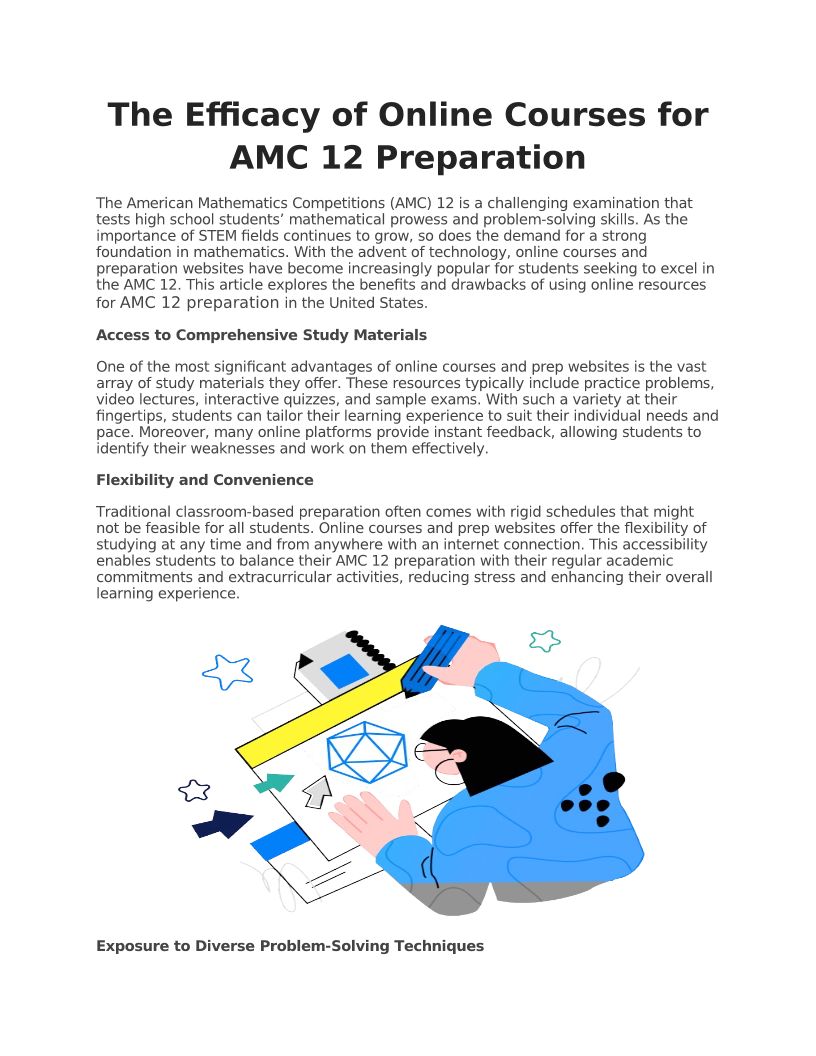 The Efficacy of Online Courses for AMC 12 Preparation

The American Mathematics Competitions (AMC) 12 is a challenging examination that tests high school students' mathematical prowess and problem-solving skills. As the importance of STEM fields continues to grow, so does the demand for a strong foundation in mathematics. With the advent of technology, online courses and preparation websites have become increasingly popular for students seeking to excel in the AMC 12. This article explores the benefits and drawbacks of using online resources for AMC 12 preparation in the United States.

Access to Comprehensive Study Materials

One of the most significant advantages of online courses and prep websites is the vast array of study materials they offer. These resources typically include practice problems, video lectures, interactive quizzes, and sample exams. With such a variety at their fingertips, students can tailor their learning experience to suit their individual needs and pace. Moreover, many online platforms provide instant feedback, allowing students to identify their weaknesses and work on them effectively.

Flexibility and Convenience

Traditional classroom-based preparation often comes with rigid schedules that might not be feasible for all students. Online courses and prep websites offer the flexibility of studying at any time and from anywhere with an internet connection. This accessibility enables students to balance their AMC 12 preparation with their regular academic commitments and extracurricular activities, reducing stress and enhancing their overall learning experience.

Exposure to Diverse Problem-Solving Techniques